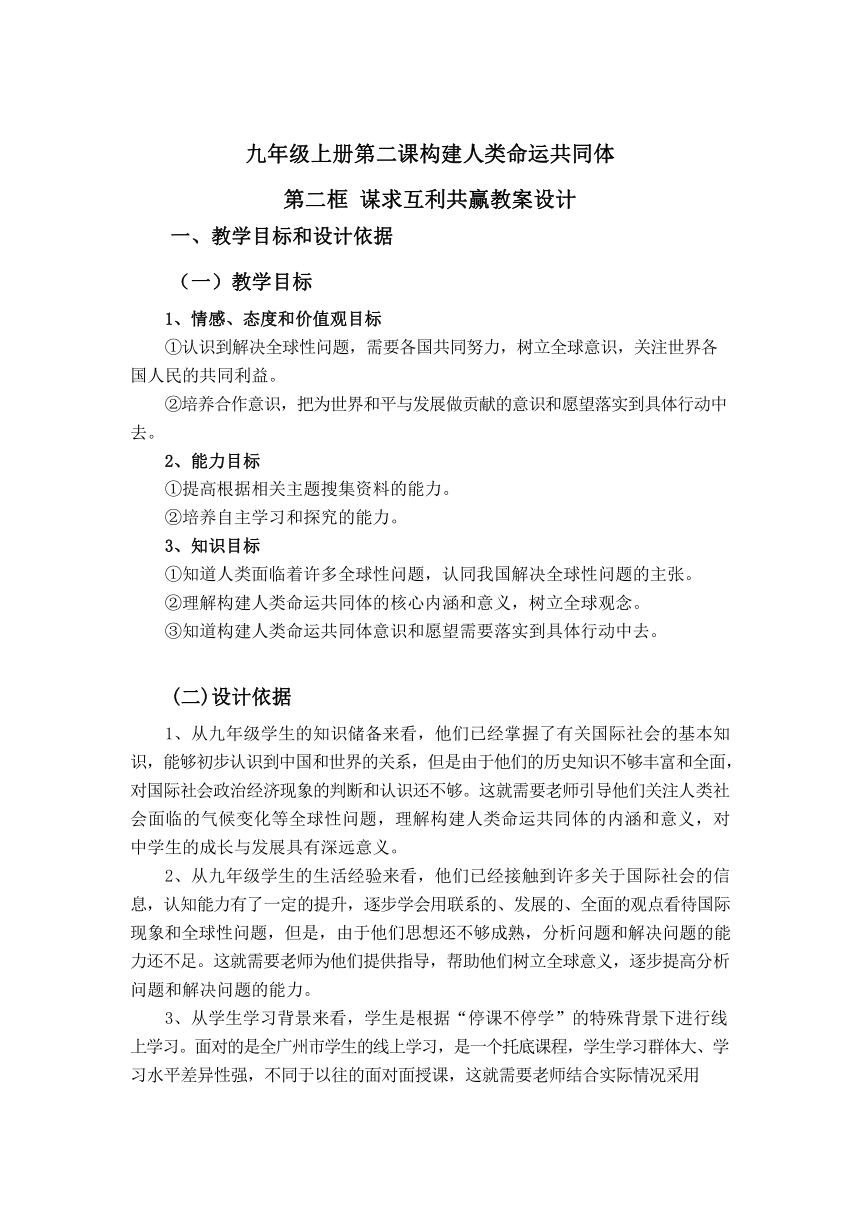 九年级上册第二课构建人类命运共同体

第二框 谋求互利共赢教案设计

一、教学目标和设计依据

（一）教学目标

1、情感、态度和价值观目标

①认识到解决全球性问题，需要各国共同努力，树立全球意识，关注世界各国人民的共同利益。

②培养合作意识，把为世界和平与发展做贡献的意识和愿望落实到具体行动中去。

2、能力目标

①提高根据相关主题搜集资料的能力。

②培养自主学习和探究的能力。

3、知识目标

①知道人类面临着许多全球性问题，认同我国解决全球性问题的主张。

②理解构建人类命运共同体的核心内涵和意义，树立全球观念。

③知道构建人类命运共同体意识和愿望需要落实到具体行动中去。

(二)设计依据

1、从九年级学生的知识储备来看，他们已经掌握了有关国际社会的基本知识，能够初步认识到中国和世界的关系，但是由于他们的历史知识不够丰富和全面，对国际社会政治经济现象的判断和认识还不够。这就需要老师引导他们关注人类社会面临的气候变化等全球性问题，理解构建人类命运共同体的内涵和意义，对中学生的成长与发展具有深远意义。

2、从九年级学生的生活经验来看，他们已经接触到许多关于国际社会的信息，认知能力有了一定的提升，逐步学会用联系的、发展的、全面的观点看待国际现象和全球性问题，但是，由于他们思想还不够成熟，分析问题和解决问题的能力还不足。这就需要老师为他们提供指导，帮助他们树立全球意义，逐步提高分析问题和解决问题的能力。

3、从学生学习背景来看，学生是根据“停课不停学”的特殊背景下进行线上学习。面对的是全广州市学生的线上学习，是一个托底课程，学生学习群体大、学习水平差异性强，不同于以往的面对面授课，这就需要老师结合实际情况采用